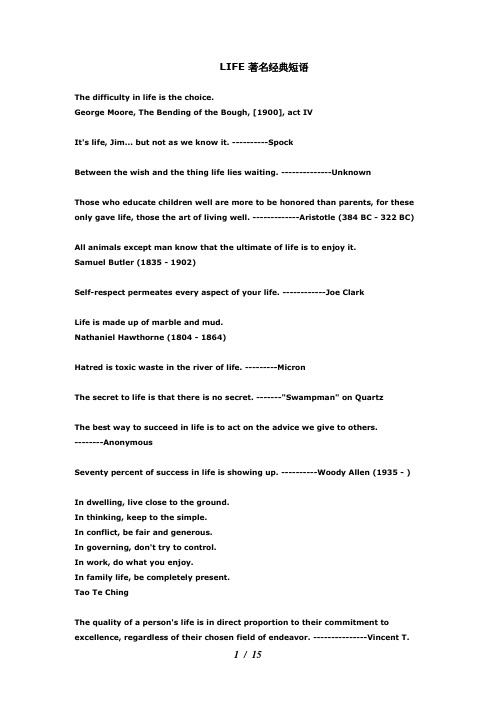 LIFE 著名经典短语

The difficulty in life is the choice.
George Moore, The Bending of the Bough, [1900], act IV

It's life, Jim... but not as we know it. ----------Spock

Between the wish and the thing life lies waiting. --------------Unknown

Those who educate children well are more to be honored than parents, for these only gave life, those the art of living well. -------------Aristotle (384 BC - 322 BC)

All animals except man know that the ultimate of life is to enjoy it.
Samuel Butler (1835 - 1902)

Self-respect permeates every aspect of your life. ------------Joe Clark

Life is made up of marble and mud.
Nathaniel Hawthorne (1804 - 1864)

Hatred is toxic waste in the river of life. ---------Micron

The secret to life is that there is no secret. -------"Swampman" on Quartz

The best way to succeed in life is to act on the advice we give to others.
--------Anonymous

Seventy percent of success in life is showing up. ----------Woody Allen (1935 - )

In dwelling, live close to the ground.
In thinking, keep to the simple.
In conflict, be fair and generous.
In governing, don't try to control.
In work, do what you enjoy.
In family life, be completely present.
Tao Te Ching

The quality of a person's life is in direct proportion to their commitment to excellence, regardless of their chosen field of endeavor. ---------------Vincent T.

1 / 15